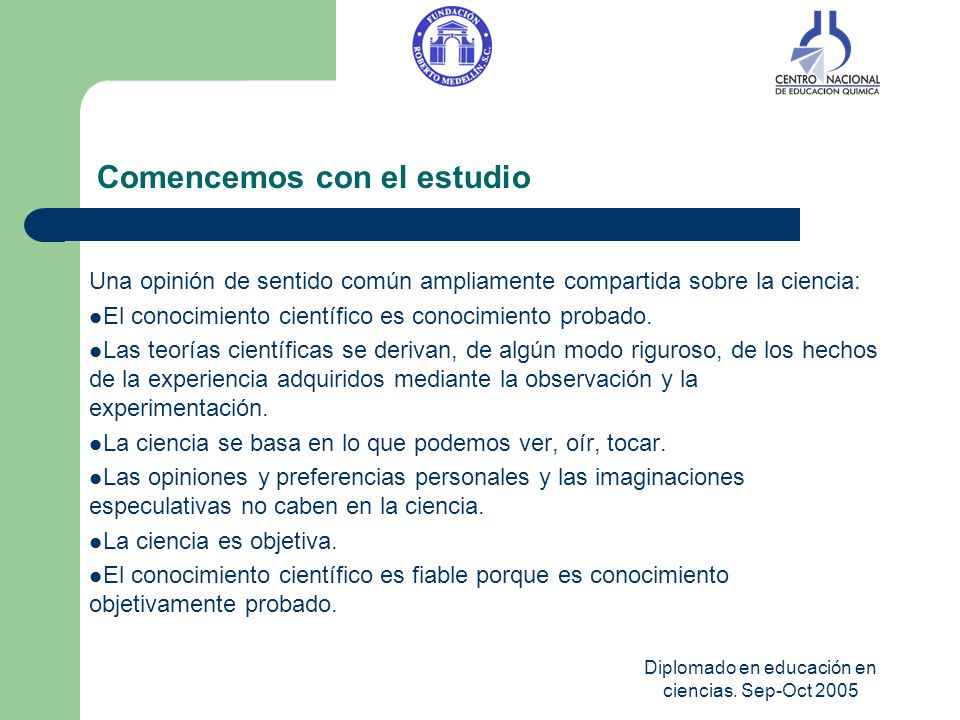 FUNDACION ROBERTO MEDELLIN S.C.

CENTRO NACIONAL DE EDUCACION QUIMICA

Comencemos con el estudio

Una opinión de sentido común ampliamente compartida sobre la ciencia:

●El conocimiento científico es conocimiento probado.

●Las teorías científicas se derivan, de algún modo riguroso, de los hechos de la experiencia adquiridos mediante la observación y la experimentación.

●La ciencia se basa en lo que podemos ver, oír, tocar.

●Las opiniones y preferencias personales y las imaginaciones especulativas no caben en la ciencia.

●La ciencia es objetiva.

●El conocimiento científico es fiable porque es conocimiento objetivamente probado.

Diplomado en educación en ciencias. Sep-Oct 2005